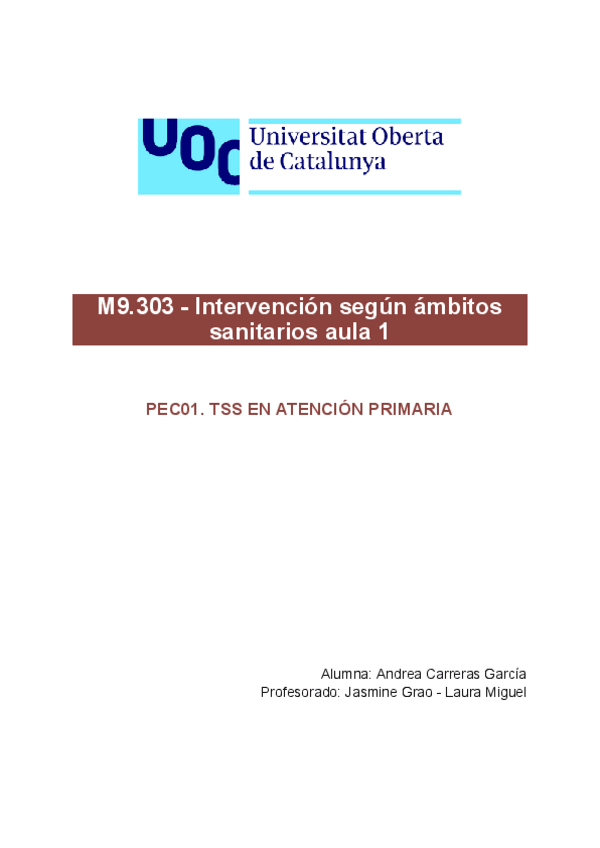 UOC Universitat Oberta de Catalunya

M9.303 - Intervención según ámbitos sanitarios aula 1

PEC01. TSS EN ATENCIÓN PRIMARIA

Alumna: Andrea Carreras García
Profesorado: Jasmine Grao - Laura Miguel